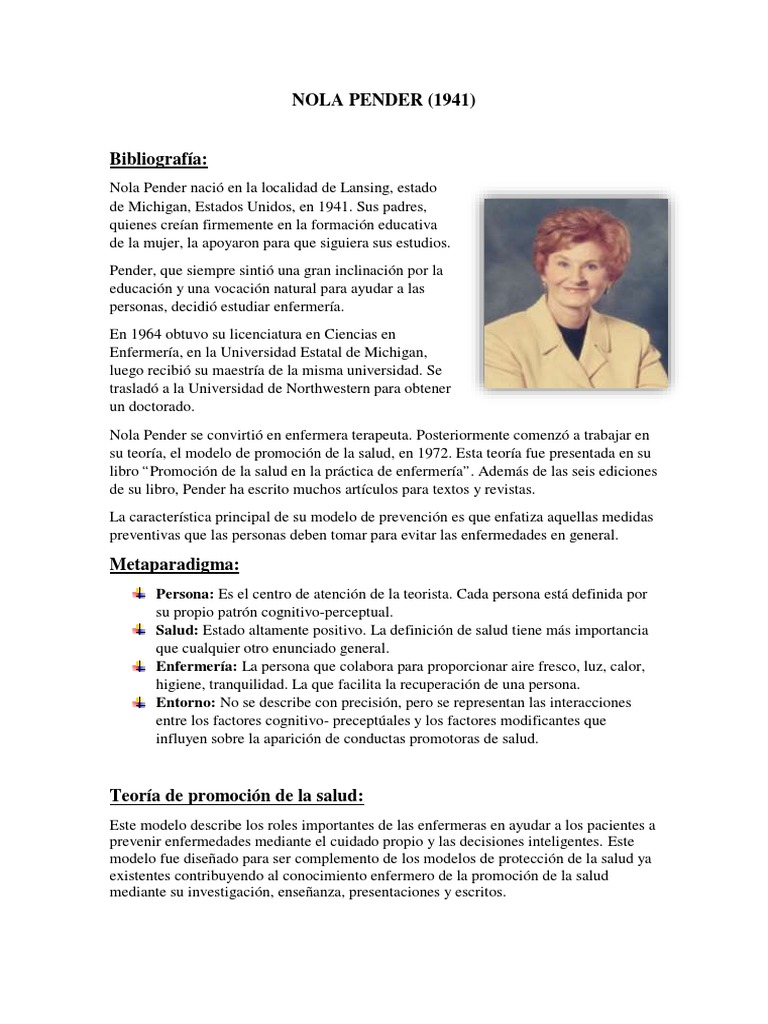 NOLA PENDER (1941)

Bibliografía:

Nola Pender nació en la localidad de Lansing, estado de Michigan, Estados Unidos, en 1941. Sus padres, quienes creían firmemente en la formación educativa de la mujer, la apoyaron para que siguiera sus estudios.

Pender, que siempre sintió una gran inclinación por la educación y una vocación natural para ayudar a las personas, decidió estudiar enfermería.

En 1964 obtuvo su licenciatura en Ciencias en Enfermería, en la Universidad Estatal de Michigan, luego recibió su maestría de la misma universidad. Se trasladó a la Universidad de Northwestern para obtener un doctorado.

Nola Pender se convirtió en enfermera terapeuta. Posteriormente comenzó a trabajar en su teoría, el modelo de promoción de la salud, en 1972. Esta teoría fue presentada en su libro “Promoción de la salud en la práctica de enfermería”. Además de las seis ediciones de su libro, Pender ha escrito muchos artículos para textos y revistas.

La característica principal de su modelo de prevención es que enfatiza aquellas medidas preventivas que las personas deben tomar para evitar las enfermedades en general.

Metaparadigma:

Persona: Es el centro de atención de la teorista. Cada persona está definida por su propio patrón cognitivo-perceptual.
Salud: Estado altamente positivo. La definición de salud tiene más importancia que cualquier otro enunciado general.
Enfermería: La persona que colabora para proporcionar aire fresco, luz, calor, higiene, tranquilidad. La que facilita la recuperación de una persona.
Entorno: No se describe con precisión, pero se representan las interacciones entre los factores cognitivo- preceptúales y los factores modificantes que influyen sobre la aparición de conductas promotoras de salud.

Teoría de promoción de la salud:

Este modelo describe los roles importantes de las enfermeras en ayudar a los pacientes a prevenir enfermedades mediante el cuidado propio y las decisiones inteligentes. Este modelo fue diseñado para ser complemento de los modelos de protección de la salud ya existentes contribuyendo al conocimiento enfermero de la promoción de la salud mediante su investigación, enseñanza, presentaciones y escritos.